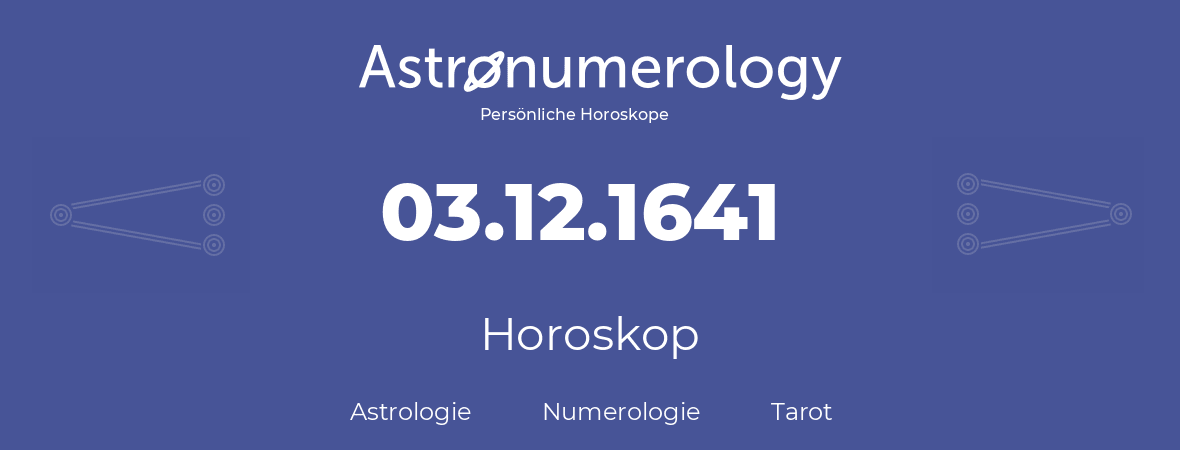 Astronumerology
Persönliche Horoskope

03.12.1641

Horoskop

Astrologie Numerologie Tarot